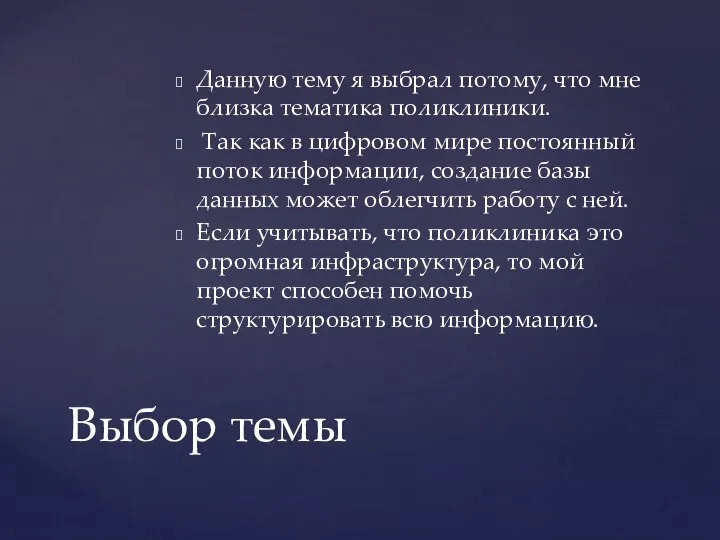 Данную тему я выбрал потому, что мне близка тематика поликлиники.

Так как в цифровом мире постоянный поток информации, создание базы данных может облегчить работу с ней.

Если учитывать, что поликлиника это огромная инфраструктура, то мой проект способен помочь структурировать всю информацию.

Выбор темы